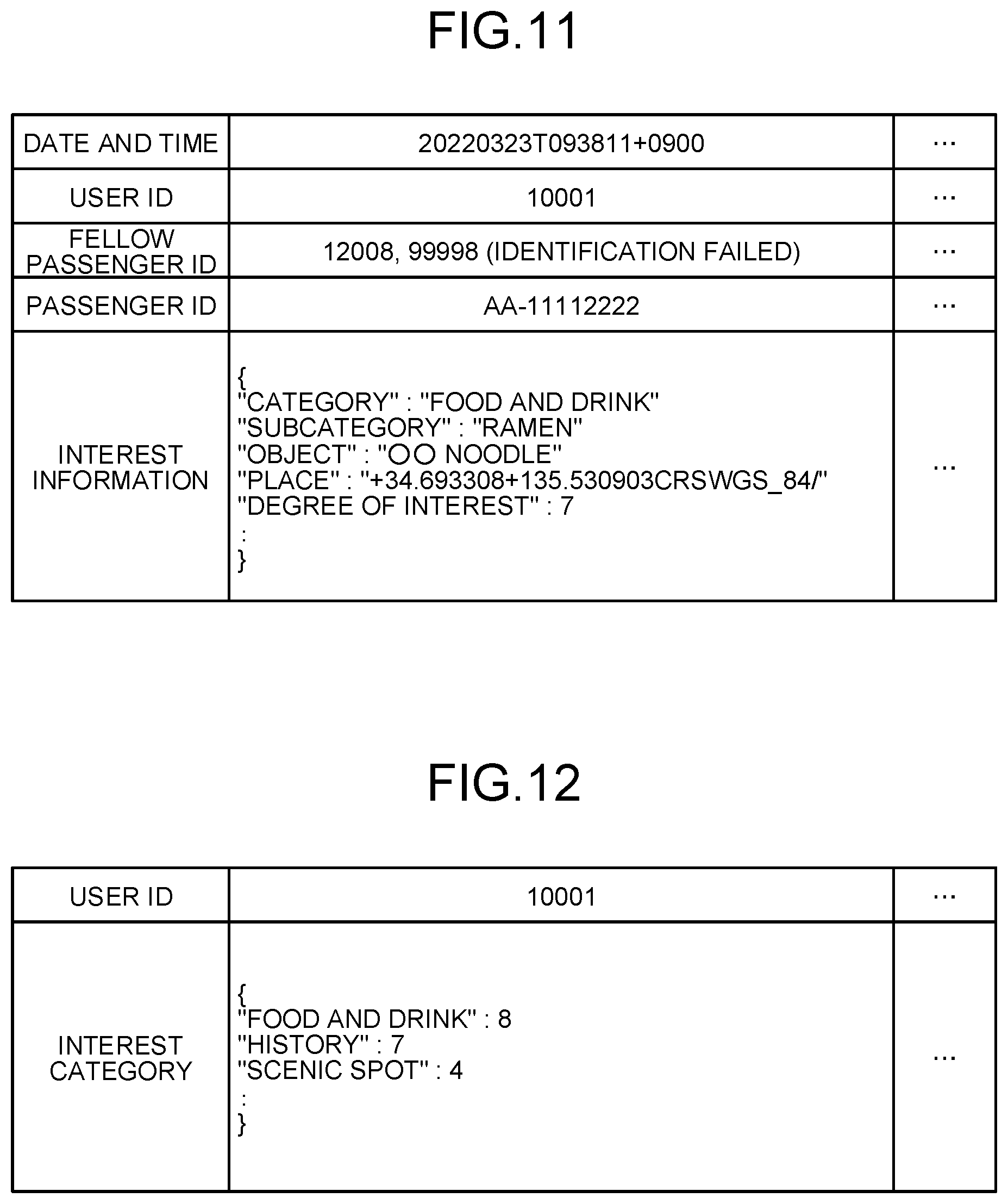 FIG.11

| DATE AND TIME | 20220323T093811+0900 | ··· |
|---|---|---|
| USER ID | 10001 | ··· |
| FELLOW PASSENGER ID | 12008, 99998 (IDENTIFICATION FAILED) | ··· |
| PASSENGER ID | AA-11112222 | ··· |
| INTEREST INFORMATION | { "CATEGORY" : "FOOD AND DRINK" "SUBCATEGORY" : "RAMEN" "OBJECT" : "○○ NOODLE" "PLACE" : "+34.693308+135.530903CRSWGS_84/" "DEGREE OF INTEREST" : 7 : } | ··· |

FIG.12

| USER ID | 10001 | ··· |
|---|---|---|
| INTEREST CATEGORY | { "FOOD AND DRINK" : 8 "HISTORY" : 7 "SCENIC SPOT" : 4 : } | ··· |